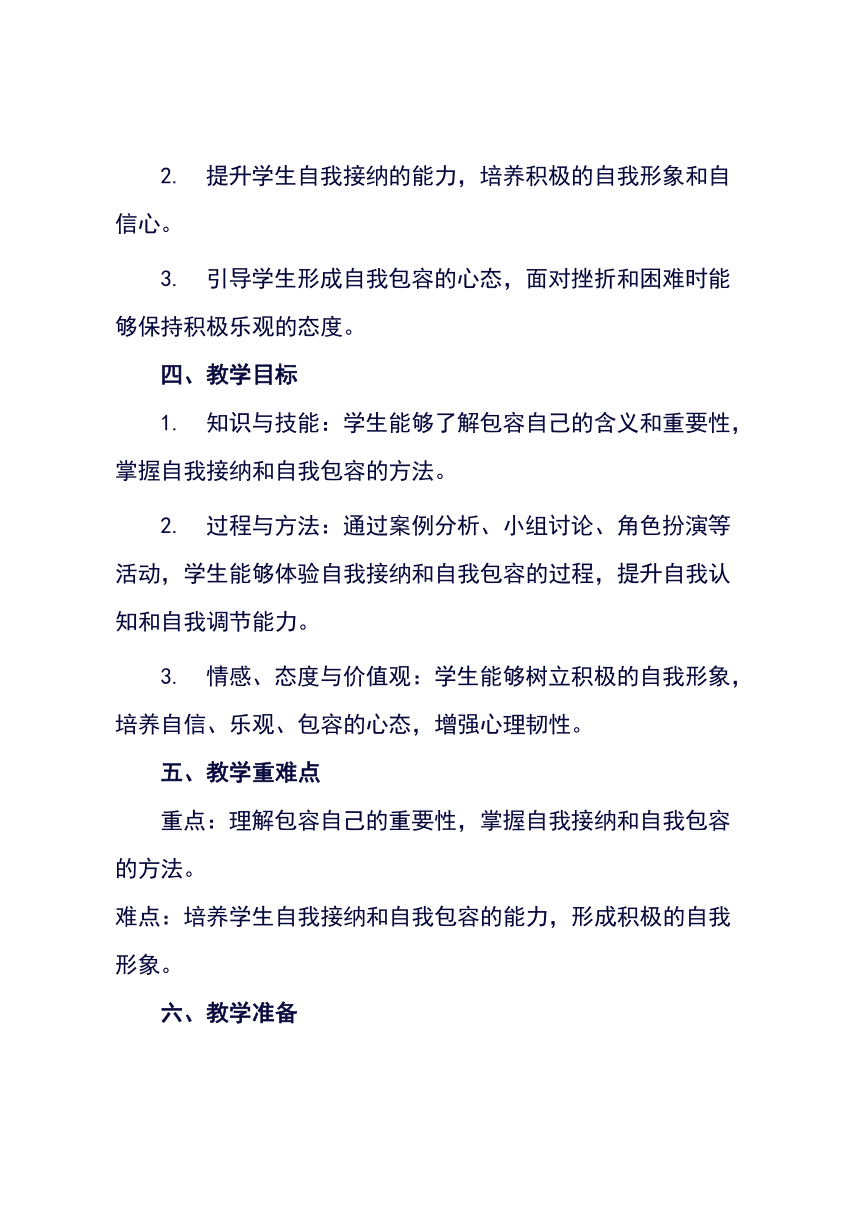 2. 提升学生自我接纳的能力，培养积极的自我形象和自信心。

3. 引导学生形成自我包容的心态，面对挫折和困难时能够保持积极乐观的态度。

四、教学目标

1. 知识与技能：学生能够了解包容自己的含义和重要性，掌握自我接纳和自我包容的方法。

2. 过程与方法：通过案例分析、小组讨论、角色扮演等活动，学生能够体验自我接纳和自我包容的过程，提升自我认知和自我调节能力。

3. 情感、态度与价值观：学生能够树立积极的自我形象，培养自信、乐观、包容的心态，增强心理韧性。

五、教学重难点

重点：理解包容自己的重要性，掌握自我接纳和自我包容的方法。

难点：培养学生自我接纳和自我包容的能力，形成积极的自我形象。

六、教学准备